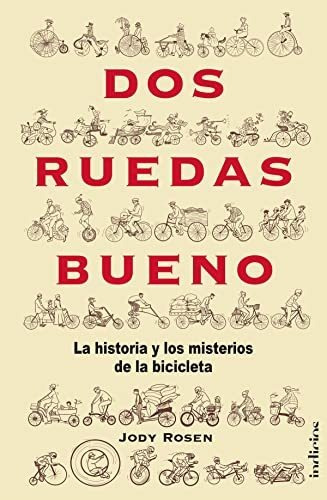 DOS RUEDAS BUENO

La historia y los misterios de la bicicleta

JODY ROSEN

indicios